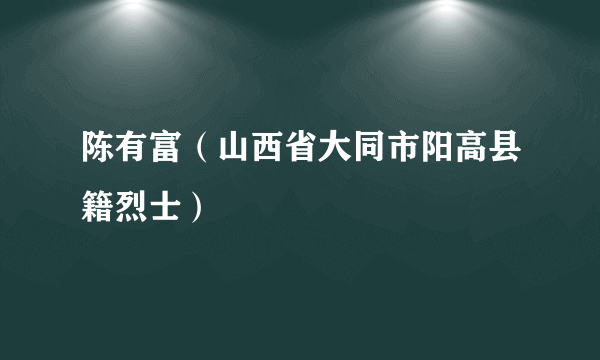 陈有富（山西省大同市阳高县籍烈士）